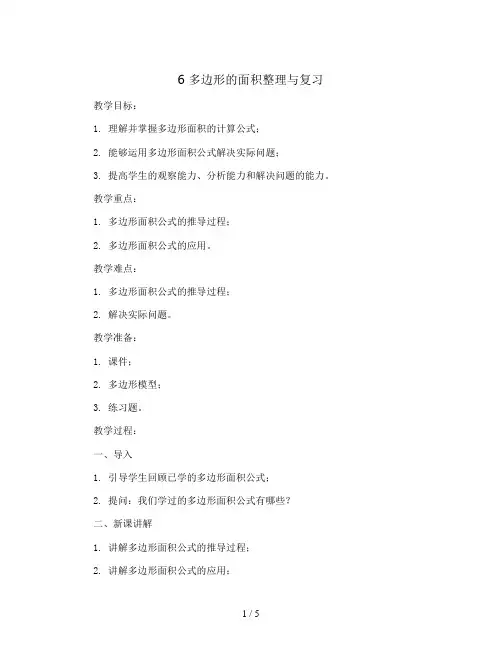 6 多边形的面积整理与复习

教学目标：

1. 理解并掌握多边形面积的计算公式；

2. 能够运用多边形面积公式解决实际问题；

3. 提高学生的观察能力、分析能力和解决问题的能力。

教学重点：

1. 多边形面积公式的推导过程；

2. 多边形面积公式的应用。

教学难点：

1. 多边形面积公式的推导过程；

2. 解决实际问题。

教学准备：

1. 课件；

2. 多边形模型；

3. 练习题。

教学过程：

一、导入

1. 引导学生回顾已学的多边形面积公式；

2. 提问：我们学过的多边形面积公式有哪些？

二、新课讲解

1. 讲解多边形面积公式的推导过程；

2. 讲解多边形面积公式的应用；

1 / 5